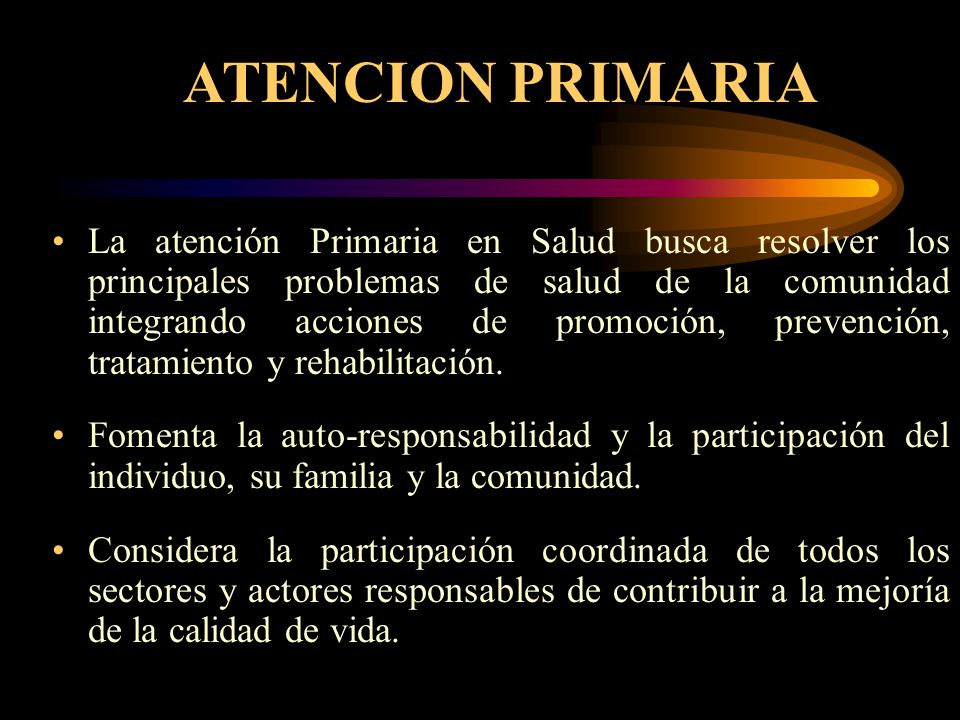 ATENCION PRIMARIA

• La atención Primaria en Salud busca resolver los principales problemas de salud de la comunidad integrando acciones de promoción, prevención, tratamiento y rehabilitación.

• Fomenta la auto-responsabilidad y la participación del individuo, su familia y la comunidad.

• Considera la participación coordinada de todos los sectores y actores responsables de contribuir a la mejoría de la calidad de vida.